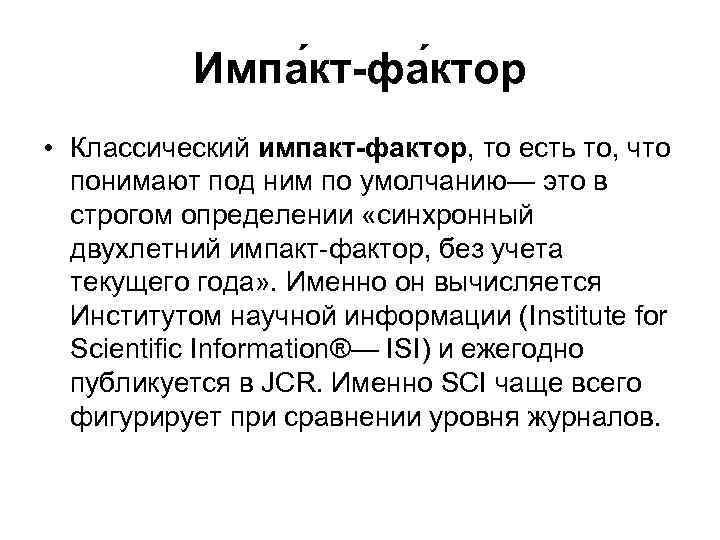 Импа́кт-фа́ктор

• Классический импакт-фактор, то есть то, что понимают под ним по умолчанию— это в строгом определении «синхронный двухлетний импакт-фактор, без учета текущего года». Именно он вычисляется Институтом научной информации (Institute for Scientific Information®— ISI) и ежегодно публикуется в JCR. Именно SCI чаще всего фигурирует при сравнении уровня журналов.